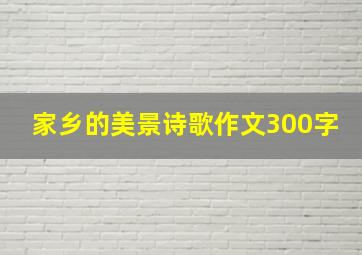 家乡的美景诗歌作文300字